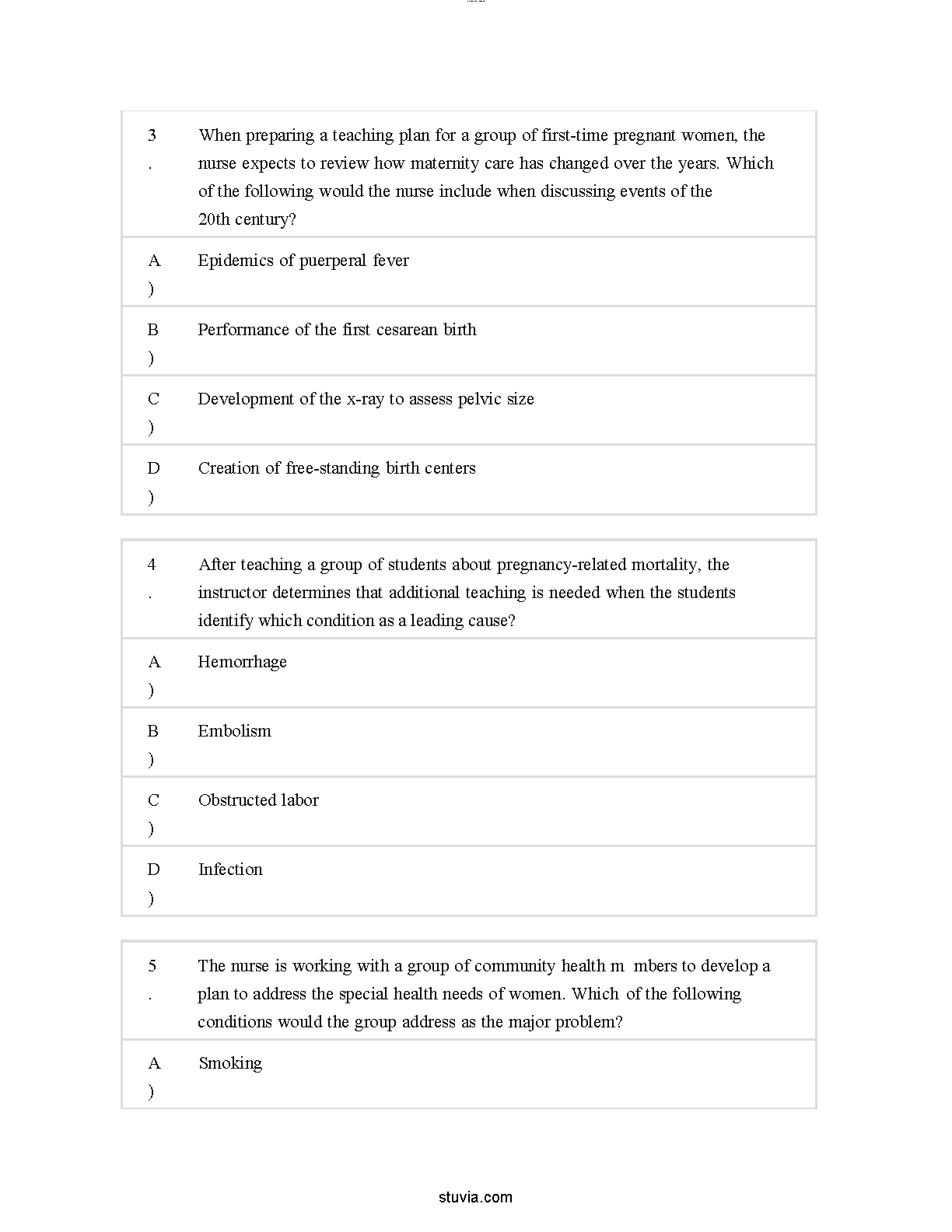 | 3. | When preparing a teaching plan for a group of first-time pregnant women, the nurse expects to review how maternity care has changed over the years. Which of the following would the nurse include when discussing events of the 20th century? |
|---|---|
| A) | Epidemics of puerperal fever |
| B) | Performance of the first cesarean birth |
| C) | Development of the x-ray to assess pelvic size |
| D) | Creation of free-standing birth centers |

| 4. | After teaching a group of students about pregnancy-related mortality, the instructor determines that additional teaching is needed when the students identify which condition as a leading cause? |
|---|---|
| A) | Hemorrhage |
| B) | Embolism |
| C) | Obstructed labor |
| D) | Infection |

| 5. | The nurse is working with a group of community health m mbers to develop a plan to address the special health needs of women. Which of the following conditions would the group address as the major problem? |
|---|---|
| A) | Smoking |

stuvia.com